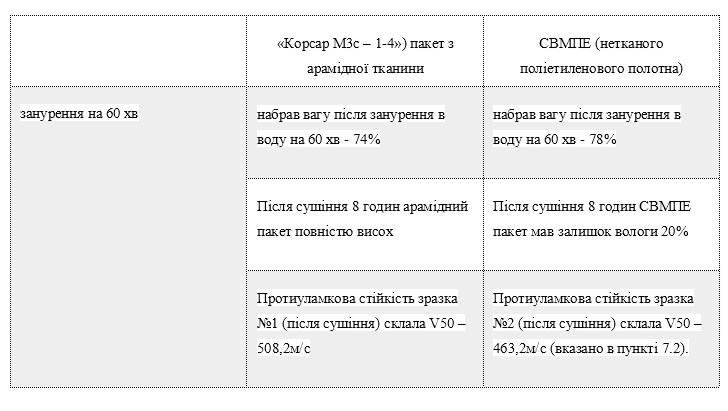 |  | «Корсар М3с – 1-4») пакет з арамідної тканини | СВМПЕ (нетканого поліетиленового полотна) |
|---|---|---|
| занурення на 60 хв | набрав вагу після занурення в воду на 60 хв - 74% | набрав вагу після занурення в воду на 60 хв - 78% |
|  | Після сушіння 8 годин арамідний пакет повністю висох | Після сушіння 8 годин СВМПЕ пакет мав залишок вологи 20% |
|  | Протиуламкова стійкість зразка №1 (після сушіння) склала V50 – 508,2м/с | Протиуламкова стійкість зразка №2 (після сушіння) склала V50 – 463,2м/с (вказано в пункті 7.2). |